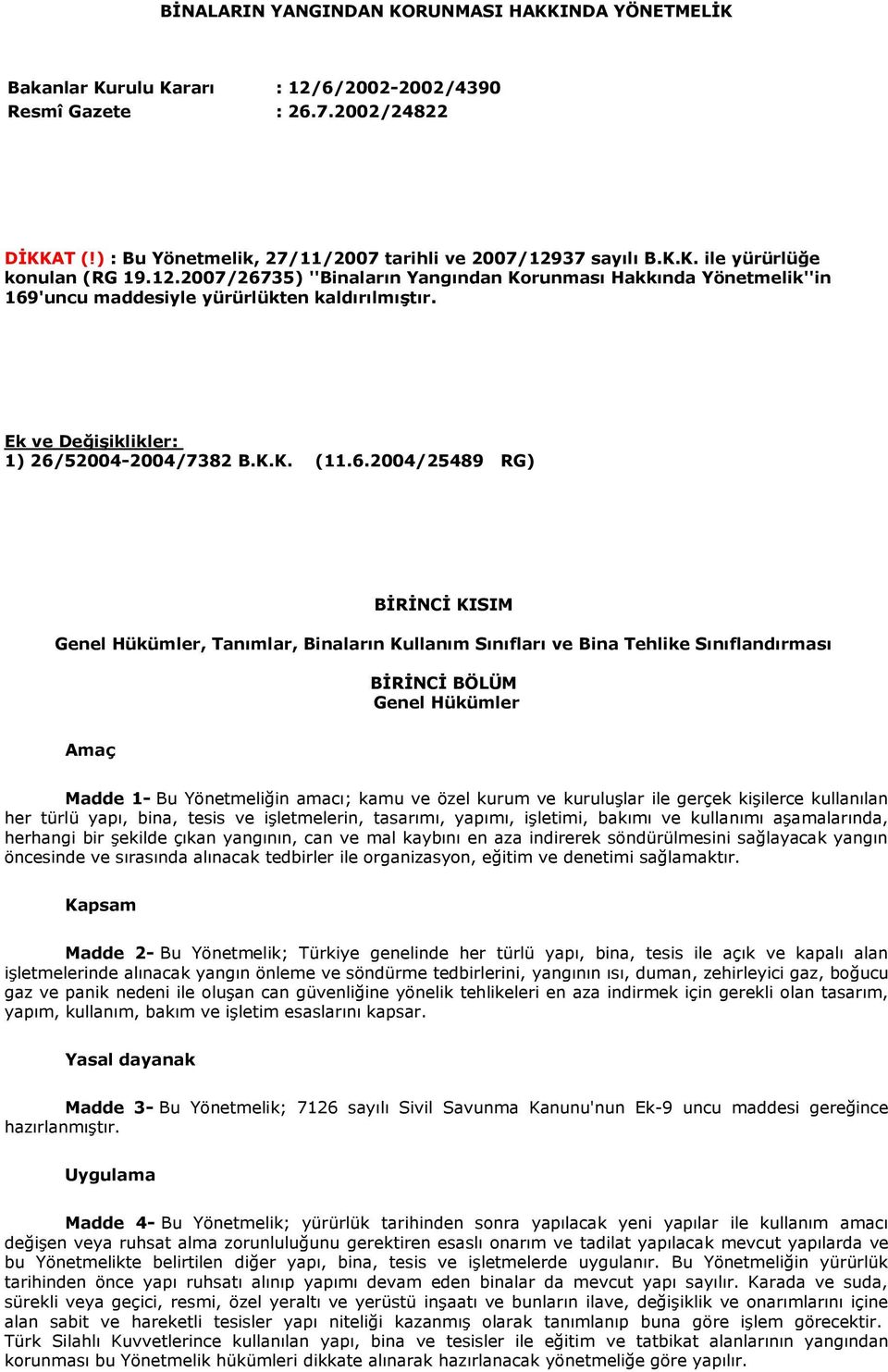 BİNALARIN YANGINDAN KORUNMASI HAKKINDA YÖNETMELİK

Bakanlar Kurulu Kararı : 12/6/2002-2002/4390
Resmî Gazete : 26.7.2002/24822

DİKKAT (!) : Bu Yönetmelik, 27/11/2007 tarihli ve 2007/12937 sayılı B.K.K. ile yürürlüğe konulan (RG 19.12.2007/26735) ''Binaların Yangından Korunması Hakkında Yönetmelik''in 169'uncu maddesiyle yürürlükten kaldırılmıştır.

Ek ve Değişiklikler:
1) 26/52004-2004/7382 B.K.K. (11.6.2004/25489 RG)

BİRİNCİ KISIM

Genel Hükümler, Tanımlar, Binaların Kullanım Sınıfları ve Bina Tehlike Sınıflandırması

BİRİNCİ BÖLÜM
Genel Hükümler

Amaç

Madde 1- Bu Yönetmeliğin amacı; kamu ve özel kurum ve kuruluşlar ile gerçek kişilerce kullanılan her türlü yapı, bina, tesis ve işletmelerin, tasarımı, yapımı, işletimi, bakımı ve kullanımı aşamalarında, herhangi bir şekilde çıkan yangının, can ve mal kaybını en aza indirerek söndürülmesini sağlayacak yangın öncesinde ve sırasında alınacak tedbirler ile organizasyon, eğitim ve denetimi sağlamaktır.

Kapsam

Madde 2- Bu Yönetmelik; Türkiye genelinde her türlü yapı, bina, tesis ile açık ve kapalı alan işletmelerinde alınacak yangın önleme ve söndürme tedbirlerini, yangının ısı, duman, zehirleyici gaz, boğucu gaz ve panik nedeni ile oluşan can güvenliğine yönelik tehlikeleri en aza indirmek için gerekli olan tasarım, yapım, kullanım, bakım ve işletim esaslarını kapsar.

Yasal dayanak

Madde 3- Bu Yönetmelik; 7126 sayılı Sivil Savunma Kanunu'nun Ek-9 uncu maddesi gereğince hazırlanmıştır.

Uygulama

Madde 4- Bu Yönetmelik; yürürlük tarihinden sonra yapılacak yeni yapılar ile kullanım amacı değişen veya ruhsat alma zorunluluğunu gerektiren esaslı onarım ve tadilat yapılacak mevcut yapılarda ve bu Yönetmelikte belirtilen diğer yapı, bina, tesis ve işletmelerde uygulanır. Bu Yönetmeliğin yürürlük tarihinden önce yapı ruhsatı alınıp yapımı devam eden binalar da mevcut yapı sayılır. Karada ve suda, sürekli veya geçici, resmi, özel yeraltı ve yerüstü inşaatı ve bunların ilave, değişiklik ve onarımlarını içine alan sabit ve hareketli tesisler yapı niteliği kazanmış olarak tanımlanıp buna göre işlem görecektir. Türk Silahlı Kuvvetlerince kullanılan yapı, bina ve tesisler ile eğitim ve tatbikat alanlarının yangından korunması bu Yönetmelik hükümleri dikkate alınarak hazırlanacak yönetmeliğe göre yapılır.